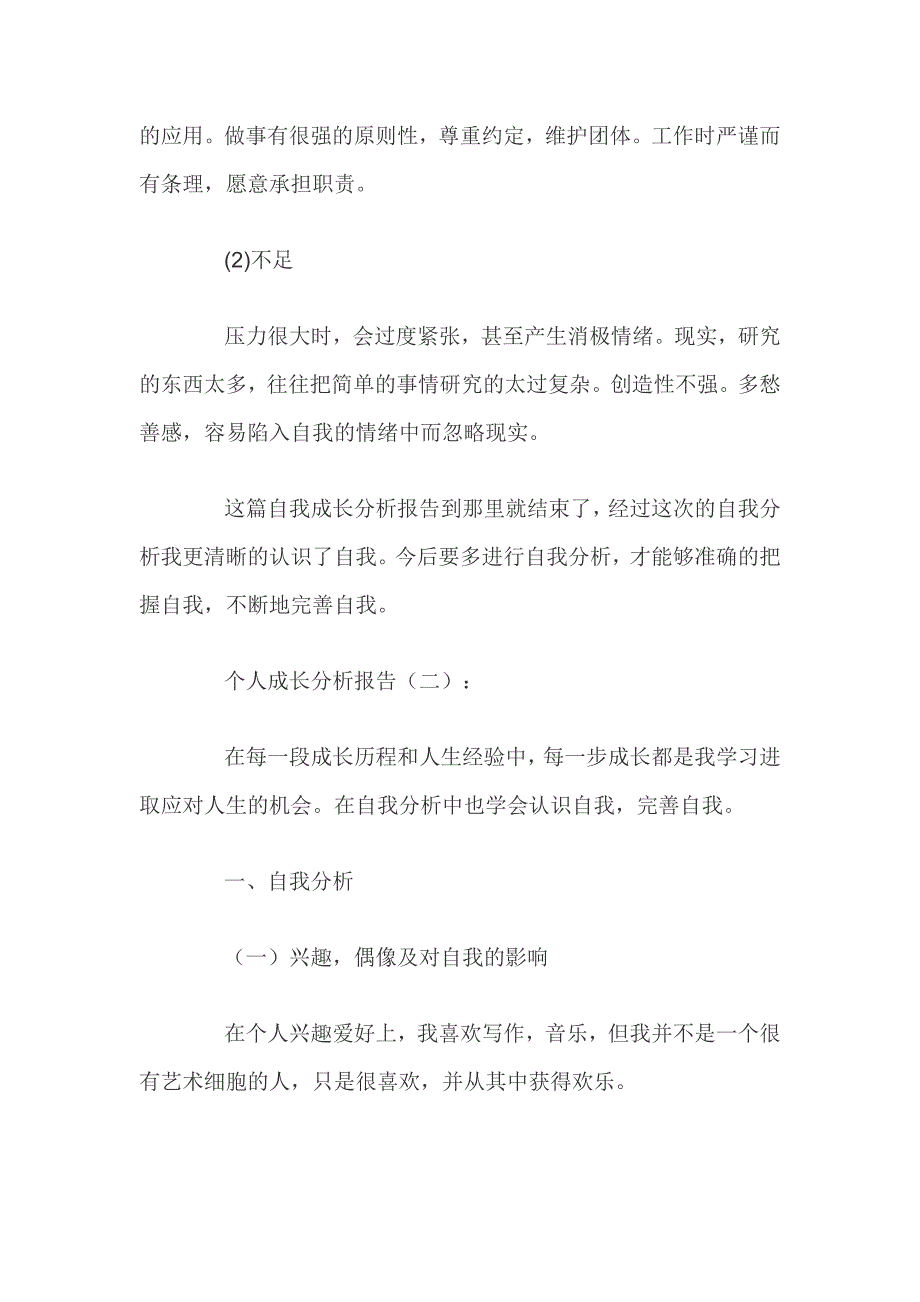 的应用。做事有很强的原则性，尊重约定，维护团体。工作时严谨而有条理，愿意承担职责。

(2)不足

压力很大时，会过度紧张，甚至产生消极情绪。现实，研究的东西太多，往往把简单的事情研究的太过复杂。创造性不强。多愁善感，容易陷入自我的情绪中而忽略现实。

这篇自我成长分析报告到那里就结束了，经过这次的自我分析我更清晰的认识了自我。今后要多进行自我分析，才能够准确的把握自我，不断地完善自我。

个人成长分析报告（二）：

在每一段成长历程和人生经验中，每一步成长都是我学习进取应对人生的机会。在自我分析中也学会认识自我，完善自我。

一、自我分析

（一）兴趣，偶像及对自我的影响

在个人兴趣爱好上，我喜欢写作，音乐，但我并不是一个很有艺术细胞的人，只是很喜欢，并从其中获得欢乐。